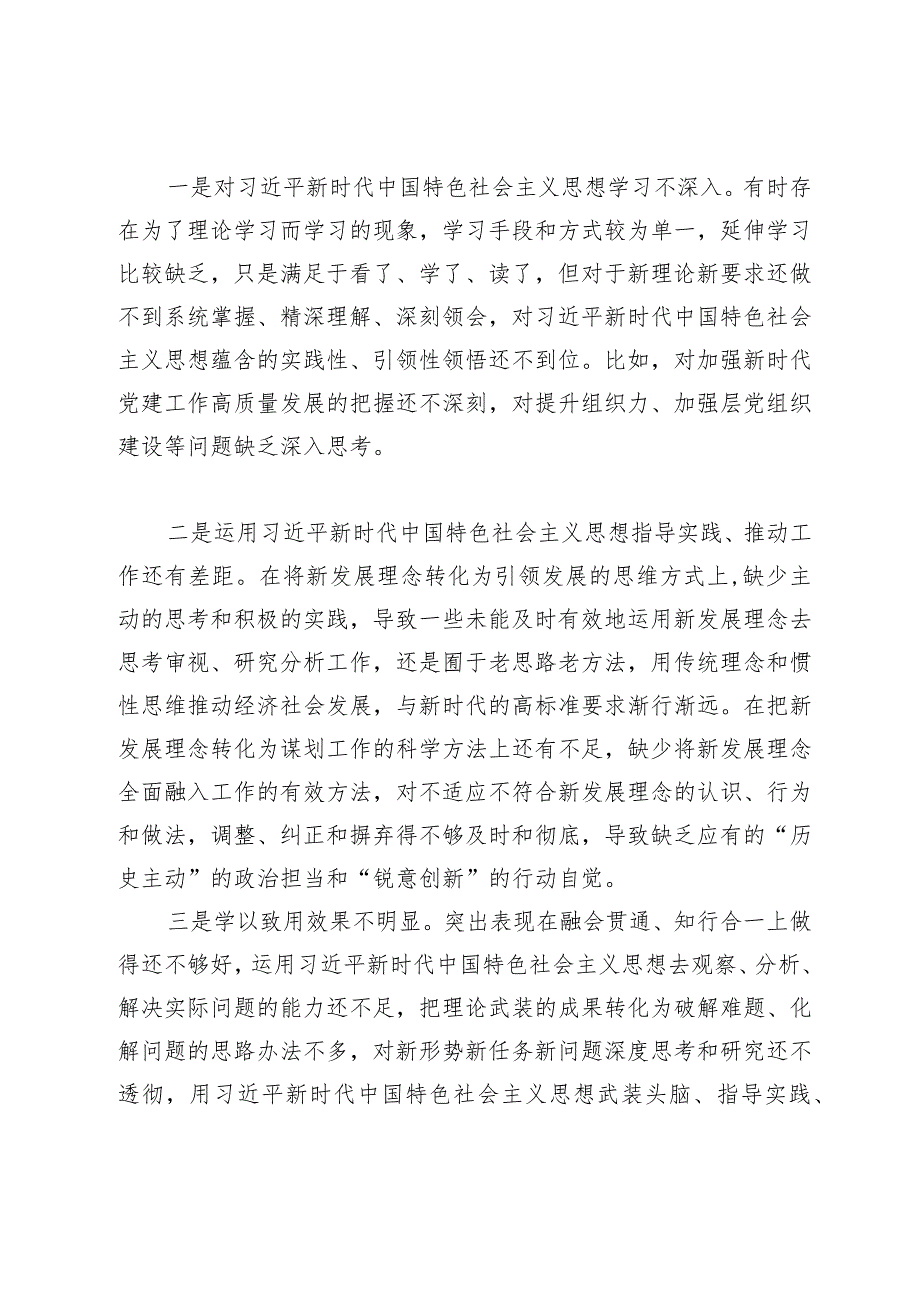 一是对习近平新时代中国特色社会主义思想学习不深入。有时存在为了理论学习而学习的现象，学习手段和方式较为单一，延伸学习比较缺乏，只是满足于看了、学了、读了，但对于新理论新要求还做不到系统掌握、精深理解、深刻领会，对习近平新时代中国特色社会主义思想蕴含的实践性、引领性领悟还不到位。比如，对加强新时代党建工作高质量发展的把握还不深刻，对提升组织力、加强层党组织建设等问题缺乏深入思考。

二是运用习近平新时代中国特色社会主义思想指导实践、推动工作还有差距。在将新发展理念转化为引领发展的思维方式上,缺少主动的思考和积极的实践，导致一些未能及时有效地运用新发展理念去思考审视、研究分析工作，还是囿于老思路老方法，用传统理念和惯性思维推动经济社会发展，与新时代的高标准要求渐行渐远。在把新发展理念转化为谋划工作的科学方法上还有不足，缺少将新发展理念全面融入工作的有效方法，对不适应不符合新发展理念的认识、行为和做法，调整、纠正和摒弃得不够及时和彻底，导致缺乏应有的“历史主动”的政治担当和“锐意创新”的行动自觉。

三是学以致用效果不明显。突出表现在融会贯通、知行合一上做得还不够好，运用习近平新时代中国特色社会主义思想去观察、分析、解决实际问题的能力还不足，把理论武装的成果转化为破解难题、化解问题的思路办法不多，对新形势新任务新问题深度思考和研究还不透彻，用习近平新时代中国特色社会主义思想武装头脑、指导实践、